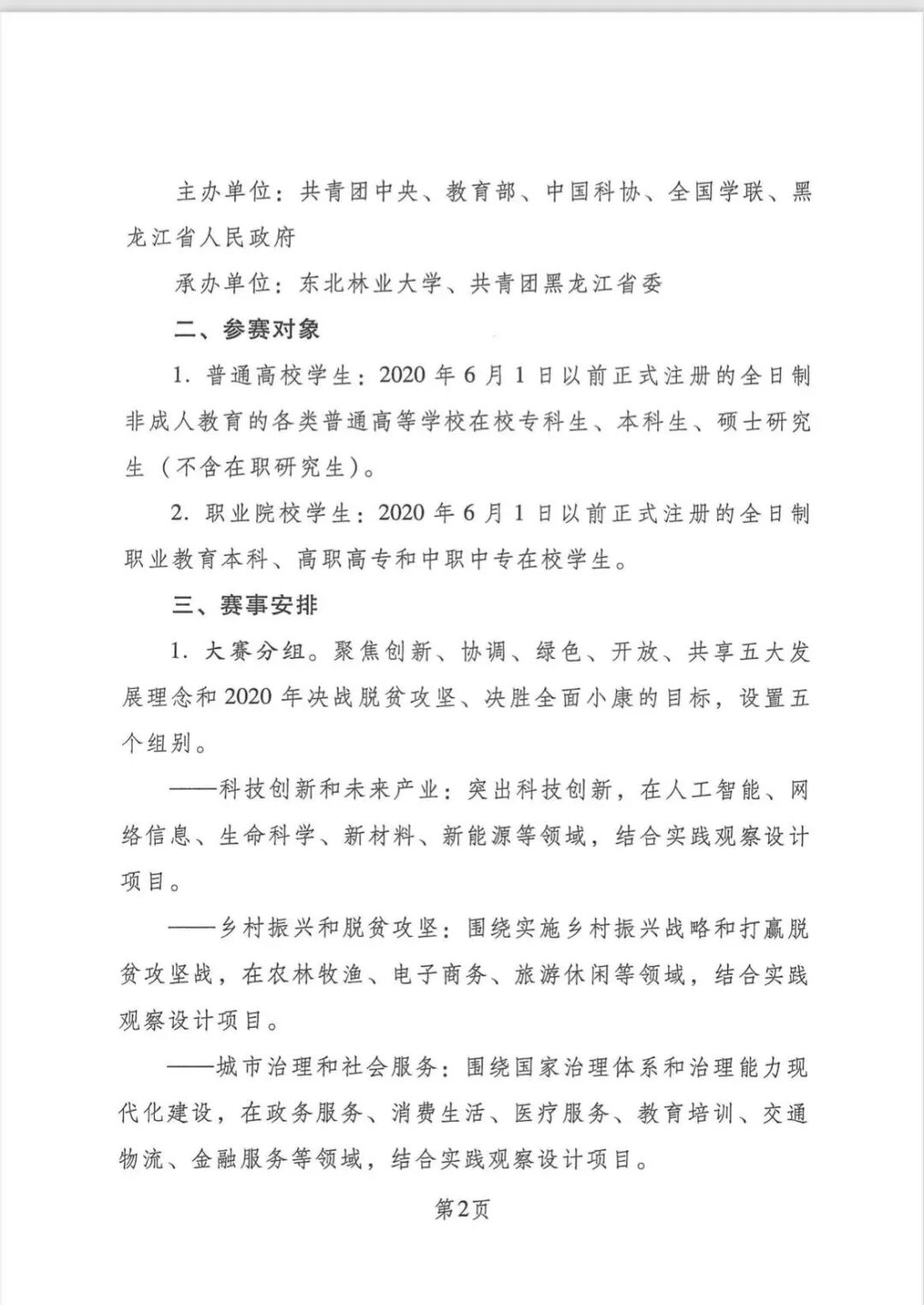 主办单位：共青团中央、教育部、中国科协、全国学联、黑龙江省人民政府

承办单位：东北林业大学、共青团黑龙江省委

二、参赛对象

1. 普通高校学生：2020 年 6 月 1 日以前正式注册的全日制非成人教育的各类普通高等学校在校专科生、本科生、硕士研究生（不含在职研究生）。

2. 职业院校学生：2020 年 6 月 1 日以前正式注册的全日制职业教育本科、高职高专和中职中专在校学生。

三、赛事安排

1. 大赛分组。聚焦创新、协调、绿色、开放、共享五大发展理念和 2020 年决战脱贫攻坚、决胜全面小康的目标，设置五个组别。

——科技创新和未来产业：突出科技创新，在人工智能、网络信息、生命科学、新材料、新能源等领域，结合实践观察设计项目。

——乡村振兴和脱贫攻坚：围绕实施乡村振兴战略和打赢脱贫攻坚战，在农林牧渔、电子商务、旅游休闲等领域，结合实践观察设计项目。

——城市治理和社会服务：围绕国家治理体系和治理能力现代化建设，在政务服务、消费生活、医疗服务、教育培训、交通物流、金融服务等领域，结合实践观察设计项目。

第2页